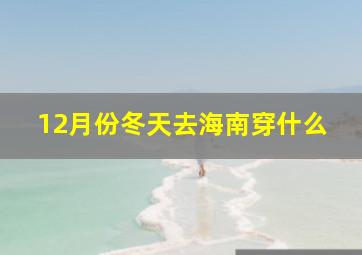 12月份冬天去海南穿什么